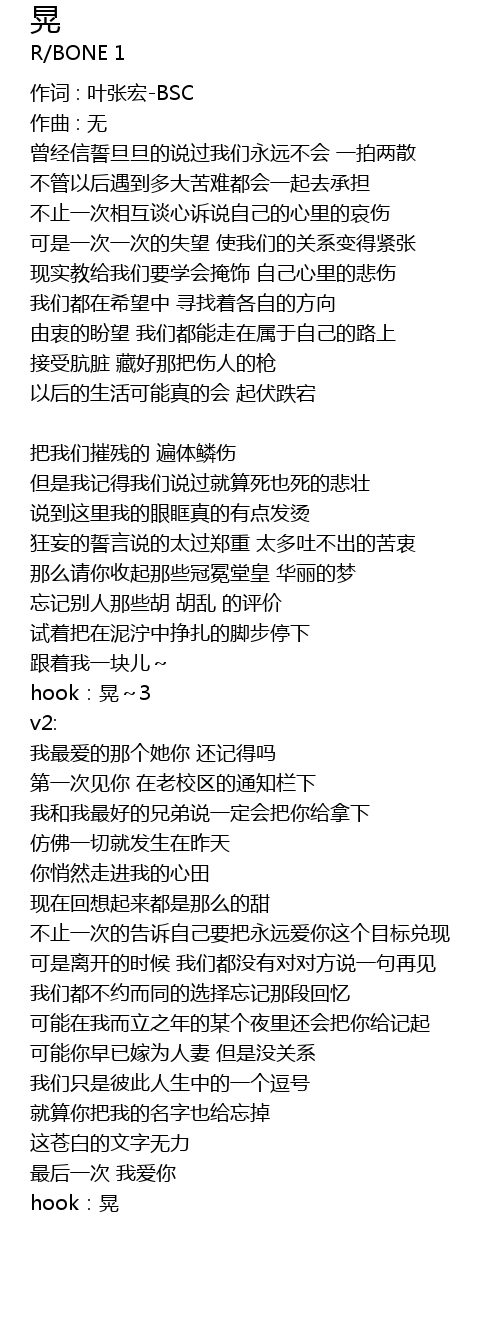 晃
R/BONE 1

作词 : 叶张宏-BSC
作曲 : 无
曾经信誓旦旦的说过我们永远不会 一拍两散
不管以后遇到多大苦难都会一起去承担
不止一次相互谈心诉说自己的心里的哀伤
可是一次一次的失望 使我们的关系变得紧张
现实教给我们要学会掩饰 自己心里的悲伤
我们都在希望中 寻找着各自的方向
由衷的盼望 我们都能走在属于自己的路上
接受肮脏 藏好那把伤人的枪
以后的生活可能真的会 起伏跌宕

把我们摧残的 遍体鳞伤
但是我记得我们说过就算死也死的悲壮
说到这里我的眼眶真的有点发烫
狂妄的誓言说的太过郑重 太多吐不出的苦衷
那么请你收起那些冠冕堂皇 华丽的梦
忘记别人那些胡 胡乱 的评价
试着把在泥泞中挣扎的脚步停下
跟着我一块儿~
hook：晃~3
v2:
我最爱的那个她你 还记得吗
第一次见你 在老校区的通知栏下
我和我最好的兄弟说一定会把你给拿下
仿佛一切就发生在昨天
你悄然走进我的心田
现在回想起来都是那么的甜
不止一次的告诉自己要把永远爱你这个目标兑现
可是离开的时候 我们都没有对对方说一句再见
我们都不约而同的选择忘记那段回忆
可能在我而立之年的某个夜里还会把你给记起
可能你早已嫁为人妻 但是没关系
我们只是彼此人生中的一个逗号
就算你把我的名字也给忘掉
这苍白的文字无力
最后一次 我爱你
hook：晃